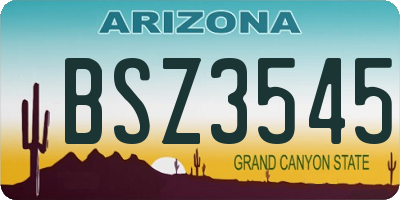 ARIZONA

BSZ3545

GRAND CANYON STATE